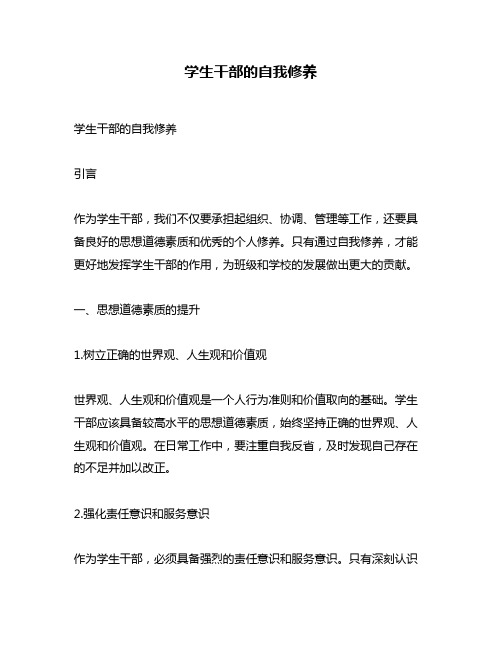 学生干部的自我修养

学生干部的自我修养

引言

作为学生干部，我们不仅要承担起组织、协调、管理等工作，还要具备良好的思想道德素质和优秀的个人修养。只有通过自我修养，才能更好地发挥学生干部的作用，为班级和学校的发展做出更大的贡献。

一、思想道德素质的提升

1.树立正确的世界观、人生观和价值观

世界观、人生观和价值观是一个人行为准则和价值取向的基础。学生干部应该具备较高水平的思想道德素质，始终坚持正确的世界观、人生观和价值观。在日常工作中，要注重自我反省，及时发现自己存在的不足并加以改正。

2.强化责任意识和服务意识

作为学生干部，必须具备强烈的责任意识和服务意识。只有深刻认识